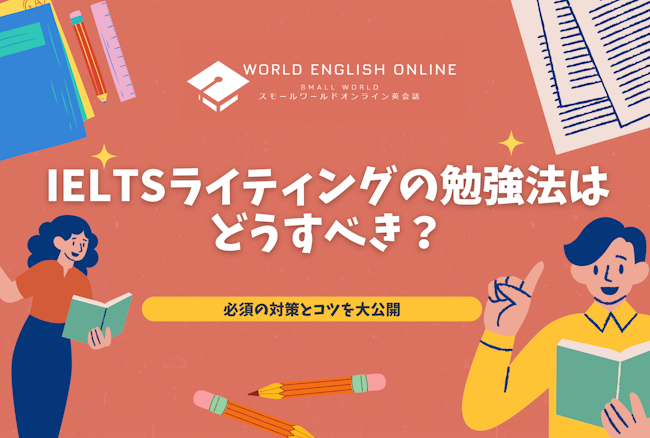 WORLD ENGLISH ONLINE
SMALL WORLD
スモールワールドオンライン英会話

IELTSライティングの勉強法はどうすべき？

必須の対策とコツを大公開